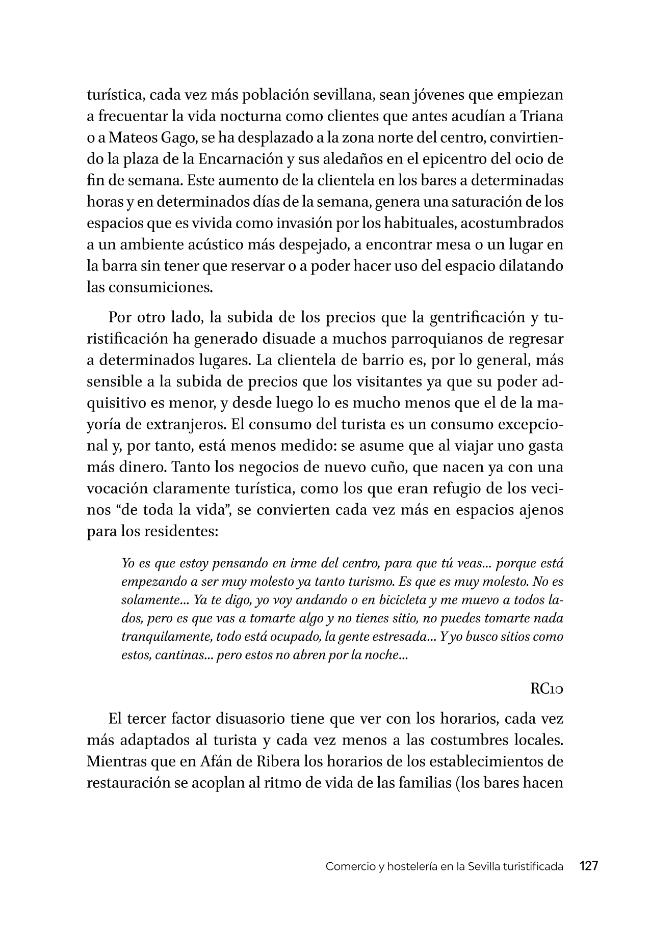 turística, cada vez más población sevillana, sean jóvenes que empiezan a frecuentar la vida nocturna como clientes que antes acudían a Triana o a Mateos Gago, se ha desplazado a la zona norte del centro, convirtiendo la plaza de la Encarnación y sus aledaños en el epicentro del ocio de fin de semana. Este aumento de la clientela en los bares a determinadas horas y en determinados días de la semana, genera una saturación de los espacios que es vivida como invasión por los habituales, acostumbrados a un ambiente acústico más despejado, a encontrar mesa o un lugar en la barra sin tener que reservar o a poder hacer uso del espacio dilatando las consumiciones.

Por otro lado, la subida de los precios que la gentrificación y turistificación ha generado disuade a muchos parroquianos de regresar a determinados lugares. La clientela de barrio es, por lo general, más sensible a la subida de precios que los visitantes ya que su poder adquisitivo es menor, y desde luego lo es mucho menos que el de la mayoría de extranjeros. El consumo del turista es un consumo excepcional y, por tanto, está menos medido: se asume que al viajar uno gasta más dinero. Tanto los negocios de nuevo cuño, que nacen ya con una vocación claramente turística, como los que eran refugio de los vecinos "de toda la vida", se convierten cada vez más en espacios ajenos para los residentes:

Yo es que estoy pensando en irme del centro, para que tú veas... porque está empezando a ser muy molesto ya tanto turismo. Es que es muy molesto. No es solamente... Ya te digo, yo voy andando o en bicicleta y me muevo a todos lados, pero es que vas a tomarte algo y no tienes sitio, no puedes tomarte nada tranquilamente, todo está ocupado, la gente estresada... Y yo busco sitios como estos, cantinas... pero estos no abren por la noche...

RC10

El tercer factor disuasorio tiene que ver con los horarios, cada vez más adaptados al turista y cada vez menos a las costumbres locales. Mientras que en Afán de Ribera los horarios de los establecimientos de restauración se acoplan al ritmo de vida de las familias (los bares hacen

Comercio y hostelería en la Sevilla turistificada 127